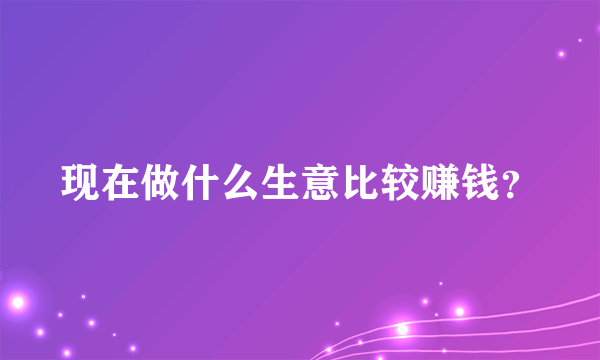 现在做什么生意比较赚钱？